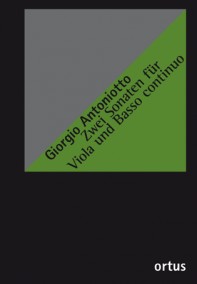 Giorgio Antoniotto
Zwei Sonaten für
Viola und Basso continuo

ortus